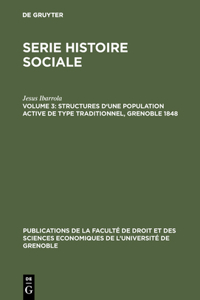 DE GRUYTER

SERIE HISTOIRE SOCIALE

Jesus Ibarrola
VOLUME 3: STRUCTURES D'UNE POPULATION ACTIVE DE TYPE TRADITIONNEL, GRENOBLE 1848

PUBLICATIONS DE LA FACULTÉ DE DROIT ET DES SCIENCES ECONOMIQUES DE L'UNIVERSITÉ DE GRENOBLE

DE
G